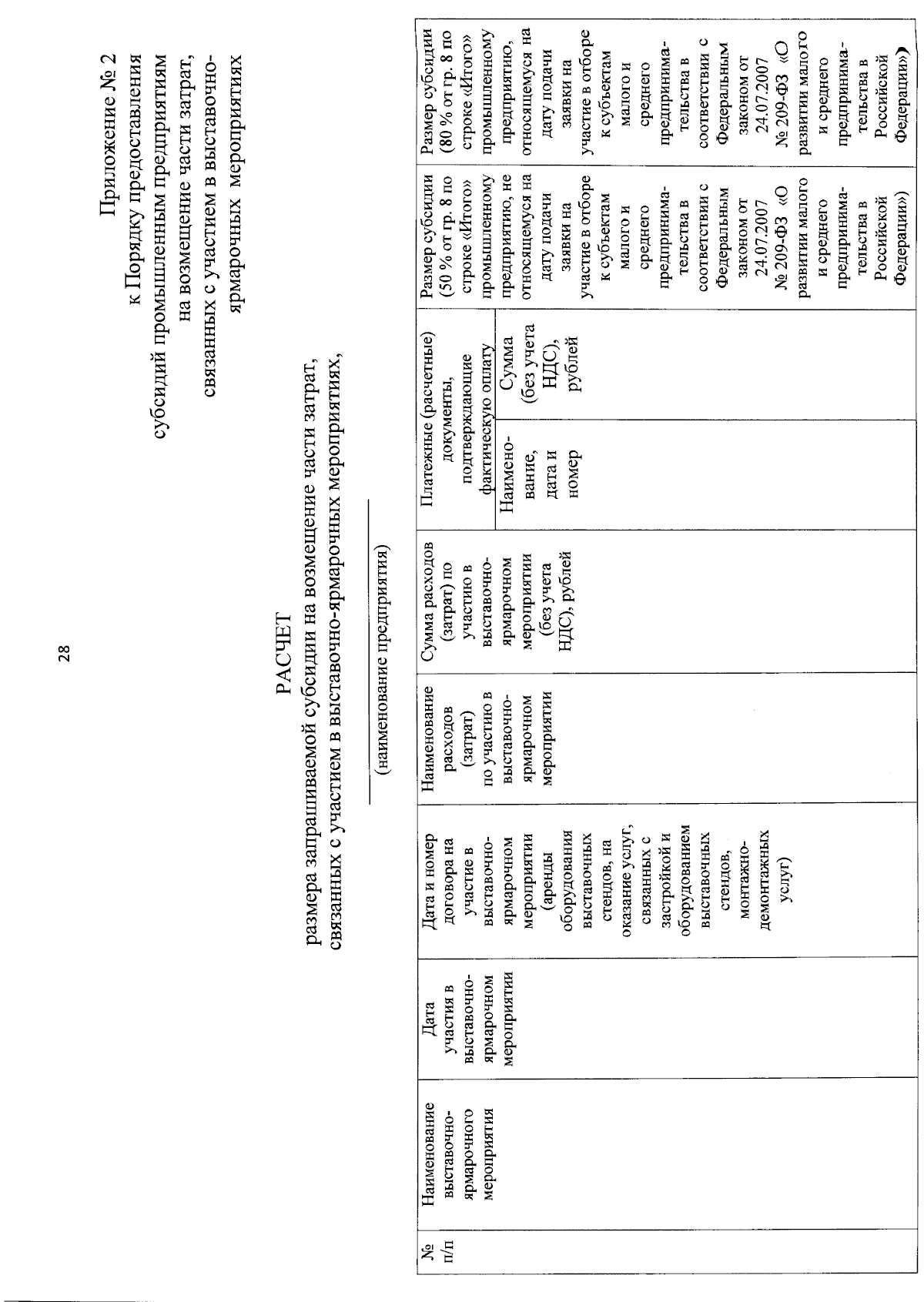 28

Приложение № 2
к Порядку предоставления
субсидий промышленным предприятиям
на возмещение части затрат,
связанных с участием в выставочно-ярмарочных мероприятиях

РАСЧЕТ
размера запрашиваемой субсидии на возмещение части затрат,
связанных с участием в выставочно-ярмарочных мероприятиях,

____
(наименование предприятия)

| № п/п | Наименование выставочно-ярмарочного мероприятия | Дата участия в выставочно-ярмарочном мероприятии | Дата и номер договора на участие в выставочно-ярмарочном мероприятии (аренды оборудования выставочных стендов, на оказание услуг, связанных с застройкой и оборудованием выставочных стендов, монтажно-демонтажных услуг) | Наименование расходов (затрат) по участию в выставочно-ярмарочном мероприятии | Сумма расходов (затрат) по участию в выставочно-ярмарочном мероприятии (без учета НДС), рублей | Платежные (расчетные) документы, подтверждающие фактическую оплату | | Размер субсидии (50 % от гр. 8 по строке «Итого» промышленному предприятию, не относящемуся на дату подачи заявки на участие в отборе к субъектам малого и среднего предпринимательства в соответствии с Федеральным законом от 24.07.2007 № 209-ФЗ «О развитии малого и среднего предпринимательства в Российской Федерации») | Размер субсидии (80 % от гр. 8 по строке «Итого» промышленному предприятию, относящемуся на дату подачи заявки на участие в отборе к субъектам малого и среднего предпринимательства в соответствии с Федеральным законом от 24.07.2007 № 209-ФЗ «О развитии малого и среднего предпринимательства в Российской Федерации») |
|---|---|---|---|---|---|---|---|---|---|
| | | | | | | Наименование, дата и номер | Сумма (без учета НДС), рублей | | |